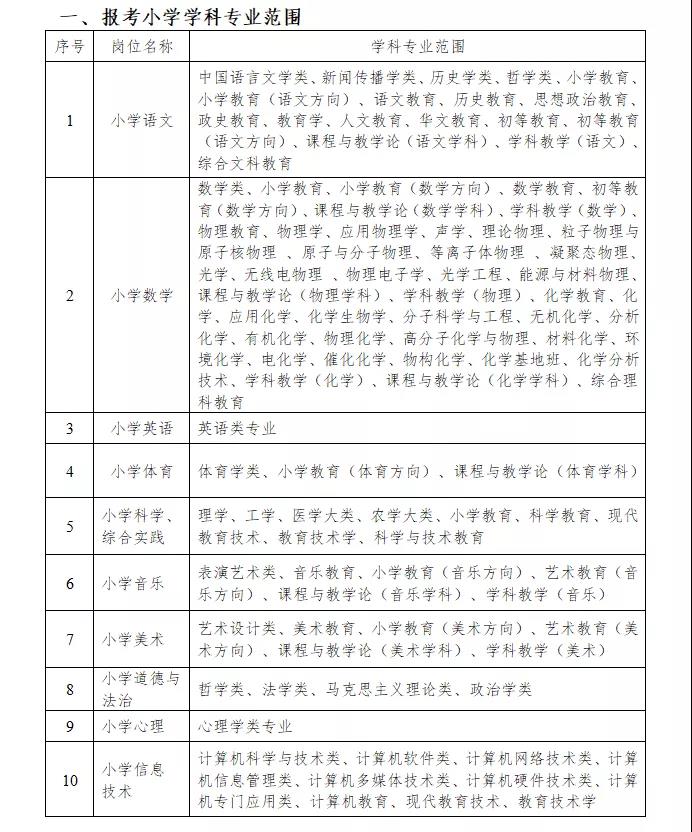 一、报考小学学科专业范围

| 序号 | 岗位名称 | 学科专业范围 |
|---|---|---|
| 1 | 小学语文 | 中国语言文学类、新闻传播学类、历史学类、哲学类、小学教育、小学教育（语文方向）、语文教育、历史教育、思想政治教育、政史教育、教育学、人文教育、华文教育、初等教育、初等教育（语文方向）、课程与教学论（语文学科）、学科教学（语文）、综合文科教育 |
| 2 | 小学数学 | 数学类、小学教育、小学教育（数学方向）、数学教育、初等教育（数学方向）、课程与教学论（数学学科）、学科教学（数学）、物理教育、物理学、应用物理学、声学、理论物理、粒子物理与原子核物理 、原子与分子物理、等离子体物理 、凝聚态物理、光学、无线电物理 、物理电子学、光学工程、能源与材料物理、课程与教学论（物理学科）、学科教学（物理）、化学教育、化学、应用化学、化学生物学、分子科学与工程、无机化学、分析化学、有机化学、物理化学、高分子化学与物理、材料化学、环境化学、电化学、催化化学、物构化学、化学基地班、化学分析技术、学科教学（化学）、课程与教学论（化学学科）、综合理科教育 |
| 3 | 小学英语 | 英语类专业 |
| 4 | 小学体育 | 体育学类、小学教育（体育方向）、课程与教学论（体育学科） |
| 5 | 小学科学、综合实践 | 理学、工学、医学大类、农学大类、小学教育、科学教育、现代教育技术、教育技术学、科学与技术教育 |
| 6 | 小学音乐 | 表演艺术类、音乐教育、小学教育（音乐方向）、艺术教育（音乐方向）、课程与教学论（音乐学科）、学科教学（音乐） |
| 7 | 小学美术 | 艺术设计类、美术教育、小学教育（美术方向）、艺术教育（美术方向）、课程与教学论（美术学科）、学科教学（美术） |
| 8 | 小学道德与法治 | 哲学类、法学类、马克思主义理论类、政治学类 |
| 9 | 小学心理 | 心理学类专业 |
| 10 | 小学信息技术 | 计算机科学与技术类、计算机软件类、计算机网络技术类、计算机信息管理类、计算机多媒体技术类、计算机硬件技术类、计算机专门应用类、计算机教育、现代教育技术、教育技术学 |